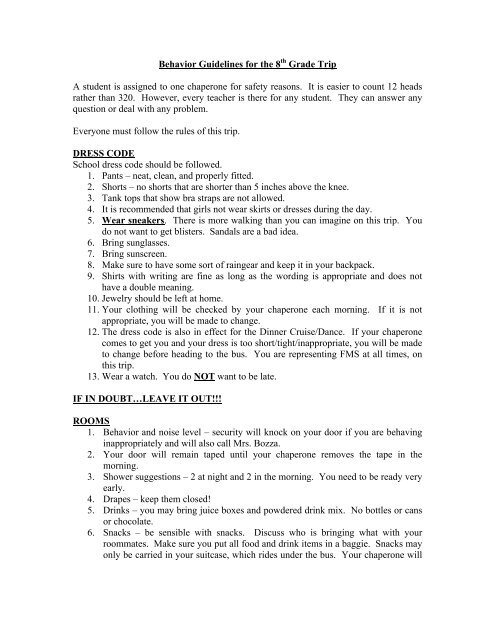 Behavior Guidelines for the 8$^{th}$ Grade Trip

A student is assigned to one chaperone for safety reasons. It is easier to count 12 heads rather than 320. However, every teacher is there for any student. They can answer any question or deal with any problem.

Everyone must follow the rules of this trip.

DRESS CODE
School dress code should be followed.
1. Pants – neat, clean, and properly fitted.
2. Shorts – no shorts that are shorter than 5 inches above the knee.
3. Tank tops that show bra straps are not allowed.
4. It is recommended that girls not wear skirts or dresses during the day.
5. Wear sneakers. There is more walking than you can imagine on this trip. You do not want to get blisters. Sandals are a bad idea.
6. Bring sunglasses.
7. Bring sunscreen.
8. Make sure to have some sort of raingear and keep it in your backpack.
9. Shirts with writing are fine as long as the wording is appropriate and does not have a double meaning.
10. Jewelry should be left at home.
11. Your clothing will be checked by your chaperone each morning. If it is not appropriate, you will be made to change.
12. The dress code is also in effect for the Dinner Cruise/Dance. If your chaperone comes to get you and your dress is too short/tight/inappropriate, you will be made to change before heading to the bus. You are representing FMS at all times, on this trip.
13. Wear a watch. You do NOT want to be late.

IF IN DOUBT…LEAVE IT OUT!!!

ROOMS
1. Behavior and noise level – security will knock on your door if you are behaving inappropriately and will also call Mrs. Bozza.
2. Your door will remain taped until your chaperone removes the tape in the morning.
3. Shower suggestions – 2 at night and 2 in the morning. You need to be ready very early.
4. Drapes – keep them closed!
5. Drinks – you may bring juice boxes and powdered drink mix. No bottles or cans or chocolate.
6. Snacks – be sensible with snacks. Discuss who is bringing what with your roommates. Make sure you put all food and drink items in a baggie. Snacks may only be carried in your suitcase, which rides under the bus. Your chaperone will